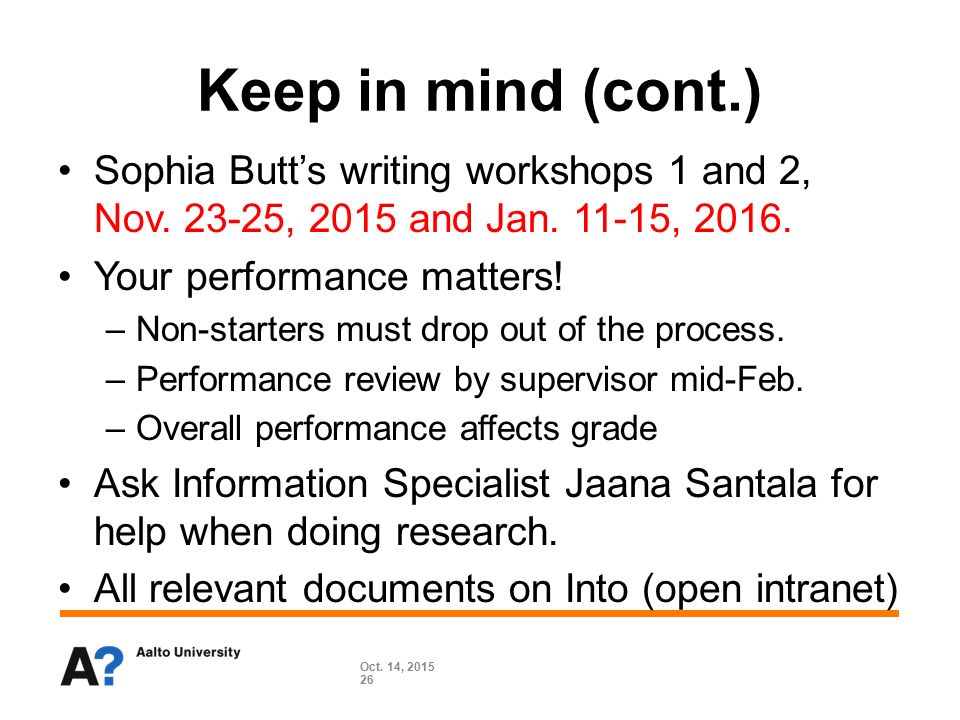 Keep in mind (cont.)

• Sophia Butt's writing workshops 1 and 2, Nov. 23-25, 2015 and Jan. 11-15, 2016.

• Your performance matters!
– Non-starters must drop out of the process.
– Performance review by supervisor mid-Feb.
– Overall performance affects grade

• Ask Information Specialist Jaana Santala for help when doing research.

• All relevant documents on Into (open intranet)

A? Aalto University

Oct. 14, 2015
26